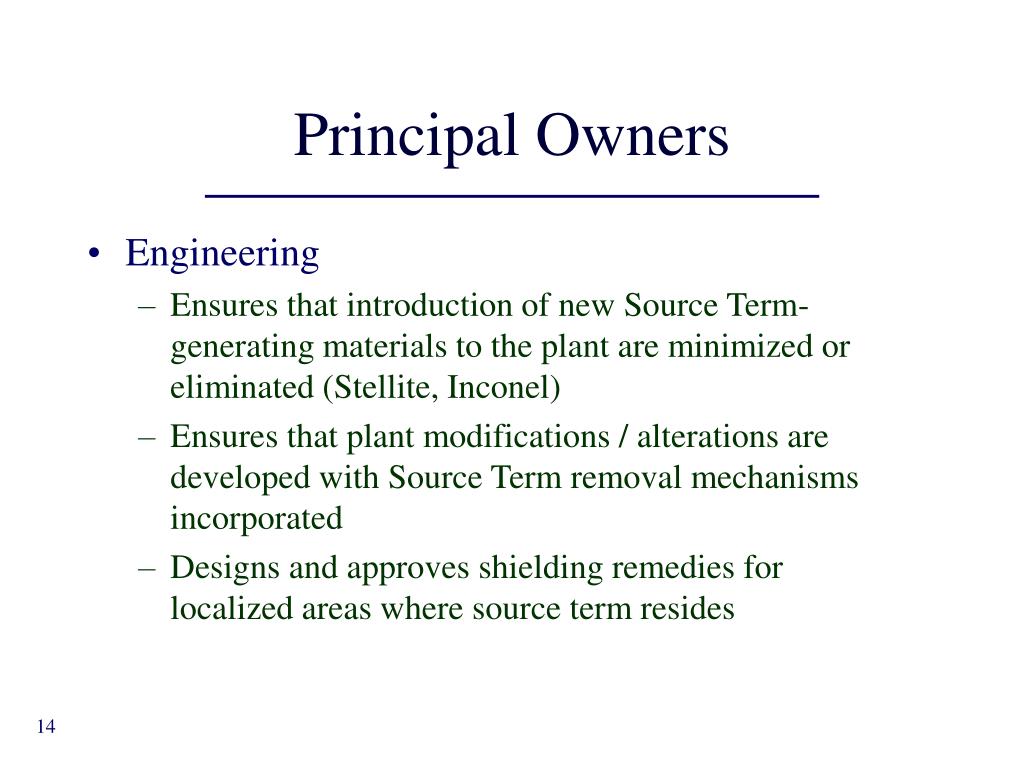 Principal Owners

• Engineering
– Ensures that introduction of new Source Term-generating materials to the plant are minimized or eliminated (Stellite, Inconel)
– Ensures that plant modifications / alterations are developed with Source Term removal mechanisms incorporated
– Designs and approves shielding remedies for localized areas where source term resides

14